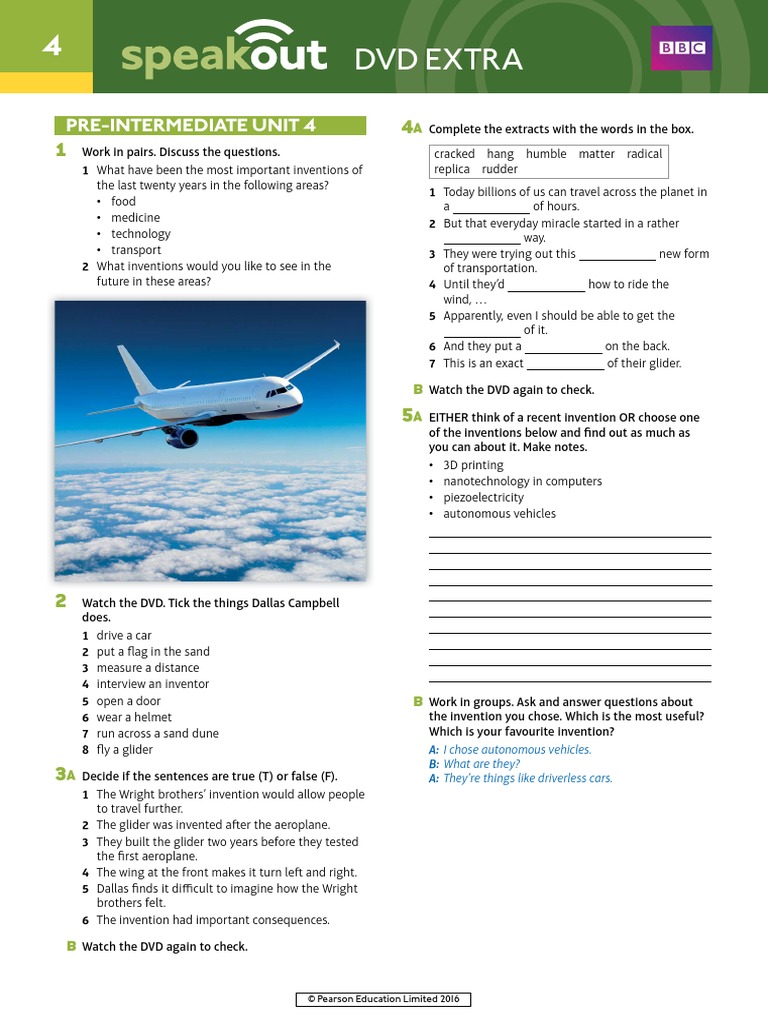 4 speakout DVD EXTRA BBC

PRE-INTERMEDIATE UNIT 4

1 Work in pairs. Discuss the questions.
1 What have been the most important inventions of the last twenty years in the following areas?
• food
• medicine
• technology
• transport
2 What inventions would you like to see in the future in these areas?

2 Watch the DVD. Tick the things Dallas Campbell does.
1 drive a car
2 put a flag in the sand
3 measure a distance
4 interview an inventor
5 open a door
6 wear a helmet
7 run across a sand dune
8 fly a glider

3A Decide if the sentences are true (T) or false (F).
1 The Wright brothers' invention would allow people to travel further.
2 The glider was invented after the aeroplane.
3 They built the glider two years before they tested the first aeroplane.
4 The wing at the front makes it turn left and right.
5 Dallas finds it difficult to imagine how the Wright brothers felt.
6 The invention had important consequences.

B Watch the DVD again to check.

4A Complete the extracts with the words in the box.

cracked hang humble matter radical replica rudder

1 Today billions of us can travel across the planet in a ____________ of hours.
2 But that everyday miracle started in a rather ____________ way.
3 They were trying out this ____________ new form of transportation.
4 Until they'd ____________ how to ride the wind, …
5 Apparently, even I should be able to get the ____________ of it.
6 And they put a ____________ on the back.
7 This is an exact ____________ of their glider.

B Watch the DVD again to check.

5A EITHER think of a recent invention OR choose one of the inventions below and find out as much as you can about it. Make notes.
• 3D printing
• nanotechnology in computers
• piezoelectricity
• autonomous vehicles

B Work in groups. Ask and answer questions about the invention you chose. Which is the most useful? Which is your favourite invention?
A: I chose autonomous vehicles.
B: What are they?
A: They're things like driverless cars.

© Pearson Education Limited 2016